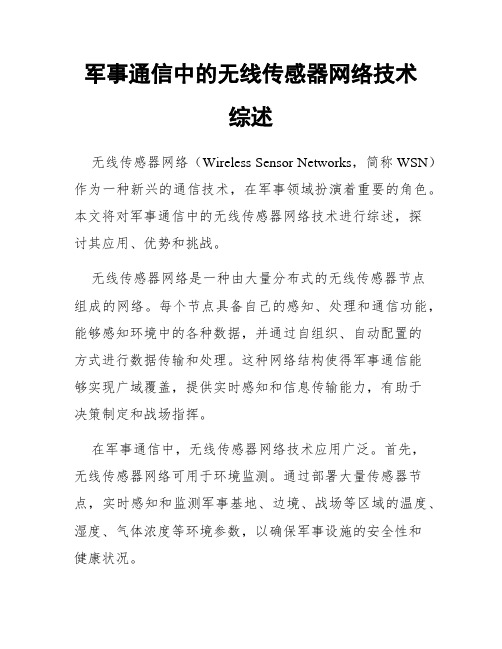 军事通信中的无线传感器网络技术综述

无线传感器网络（Wireless Sensor Networks，简称 WSN）作为一种新兴的通信技术，在军事领域扮演着重要的角色。本文将对军事通信中的无线传感器网络技术进行综述，探讨其应用、优势和挑战。

无线传感器网络是一种由大量分布式的无线传感器节点组成的网络。每个节点具备自己的感知、处理和通信功能，能够感知环境中的各种数据，并通过自组织、自动配置的方式进行数据传输和处理。这种网络结构使得军事通信能够实现广域覆盖，提供实时感知和信息传输能力，有助于决策制定和战场指挥。

在军事通信中，无线传感器网络技术应用广泛。首先，无线传感器网络可用于环境监测。通过部署大量传感器节点，实时感知和监测军事基地、边境、战场等区域的温度、湿度、气体浓度等环境参数，以确保军事设施的安全性和健康状况。